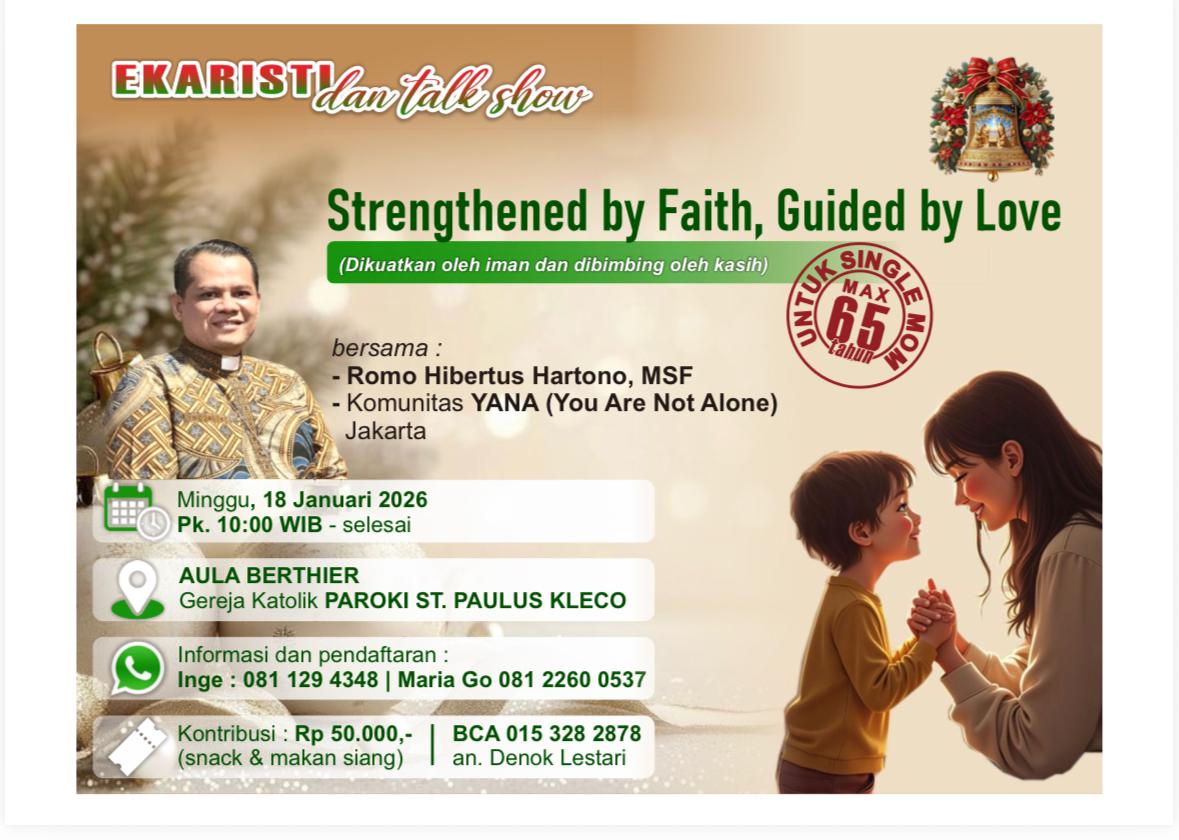 EKARISTI dan talk show

Strengthened by Faith, Guided by Love

(Dikuatkan oleh iman dan dibimbing oleh kasih)

UNTUK SINGLE MOM
MAX
65
tahun

bersama :
- Romo Hibertus Hartono, MSF
- Komunitas YANA (You Are Not Alone) Jakarta

Minggu, 18 Januari 2026
Pk. 10:00 WIB - selesai

AULA BERTHIER
Gereja Katolik PAROKI ST. PAULUS KLECO

Informasi dan pendaftaran :
Inge : 081 129 4348 | Maria Go 081 2260 0537

Kontribusi : Rp 50.000,-
(snack & makan siang)

BCA 015 328 2878
an. Denok Lestari